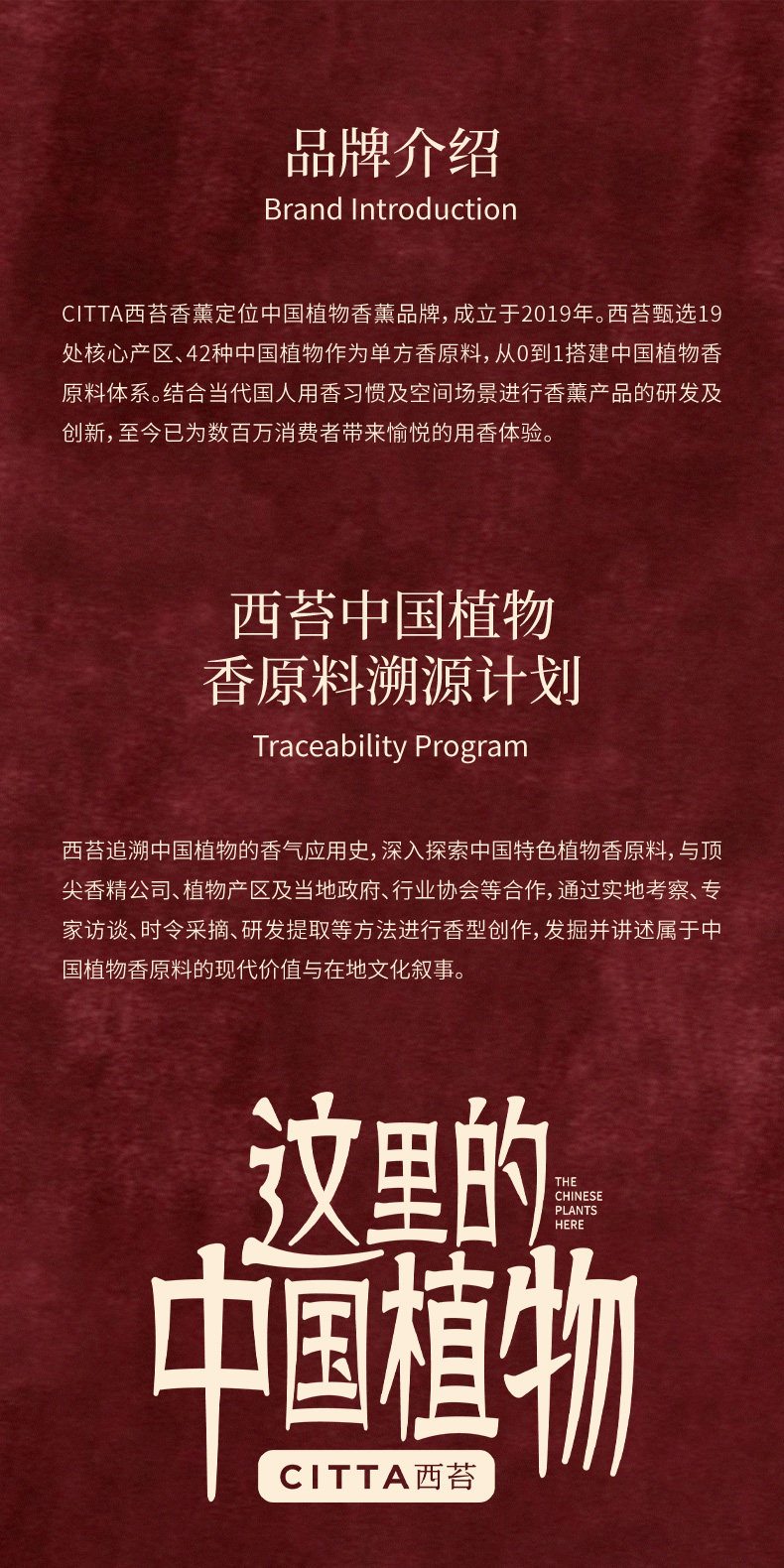 品牌介绍
Brand Introduction

CITTA西苔香薰定位中国植物香薰品牌，成立于2019年。西苔甄选19处核心产区、42种中国植物作为单方香原料，从0到1搭建中国植物香原料体系。结合当代国人用香习惯及空间场景进行香薰产品的研发及创新，至今已为数百万消费者带来愉悦的用香体验。

西苔中国植物
香原料溯源计划
Traceability Program

西苔追溯中国植物的香气应用史，深入探索中国特色植物香原料，与顶尖香精公司、植物产区及当地政府、行业协会等合作，通过实地考察、专家访谈、时令采摘、研发提取等方法进行香型创作，发掘并讲述属于中国植物香原料的现代价值与在地文化叙事。

这里的
THE CHINESE PLANTS HERE
中国植物
CITTA西苔